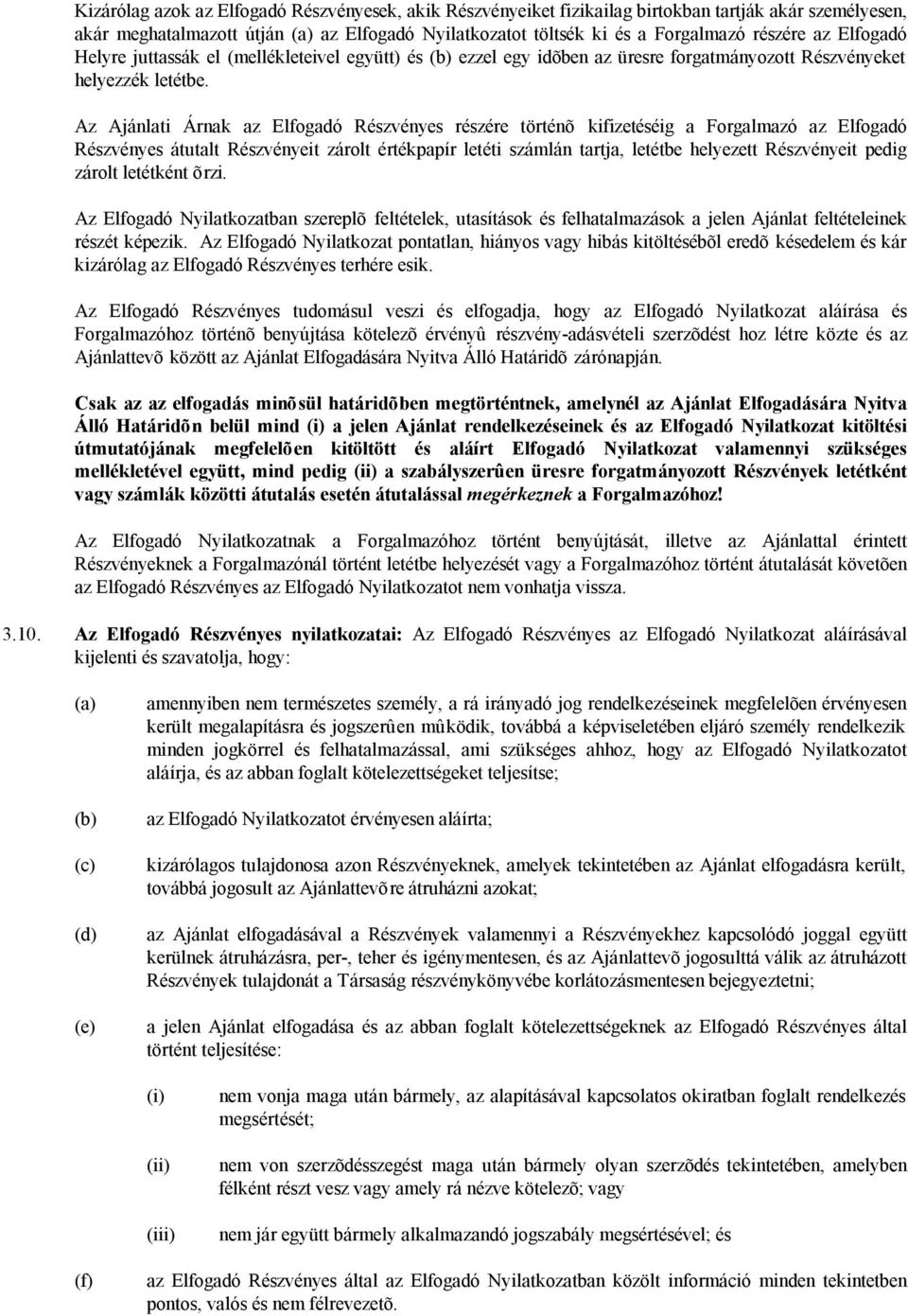 Kizárólag azok az Elfogadó Részvényesek, akik Részvényeiket fizikailag birtokban tartják akár személyesen, akár meghatalmazott útján (a) az Elfogadó Nyilatkozatot töltsék ki és a Forgalmazó részére az Elfogadó Helyre juttassák el (mellékleteivel együtt) és (b) ezzel egy idõben az üresre forgatmányozott Részvényeket helyezzék letétbe.

Az Ajánlati Árnak az Elfogadó Részvényes részére történõ kifizetéséig a Forgalmazó az Elfogadó Részvényes átutalt Részvényeit zárolt értékpapír letéti számlán tartja, letétbe helyezett Részvényeit pedig zárolt letétként õrzi.

Az Elfogadó Nyilatkozatban szereplõ feltételek, utasítások és felhatalmazások a jelen Ajánlat feltételeinek részét képezik. Az Elfogadó Nyilatkozat pontatlan, hiányos vagy hibás kitöltésébõl eredõ késedelem és kár kizárólag az Elfogadó Részvényes terhére esik.

Az Elfogadó Részvényes tudomásul veszi és elfogadja, hogy az Elfogadó Nyilatkozat aláírása és Forgalmazóhoz történõ benyújtása kötelezõ érvényû részvény-adásvételi szerzõdést hoz létre közte és az Ajánlattevõ között az Ajánlat Elfogadására Nyitva Álló Határidõ zárónapján.

Csak az az elfogadás minõsül határidõben megtörténtnek, amelynél az Ajánlat Elfogadására Nyitva Álló Határidõn belül mind (i) a jelen Ajánlat rendelkezéseinek és az Elfogadó Nyilatkozat kitöltési útmutatójának megfelelõen kitöltött és aláírt Elfogadó Nyilatkozat valamennyi szükséges mellékletével együtt, mind pedig (ii) a szabályszerûen üresre forgatmányozott Részvények letétként vagy számlák közötti átutalás esetén átutalással megérkeznek a Forgalmazóhoz!

Az Elfogadó Nyilatkozatnak a Forgalmazóhoz történt benyújtását, illetve az Ajánlattal érintett Részvényeknek a Forgalmazónál történt letétbe helyezését vagy a Forgalmazóhoz történt átutalását követõen az Elfogadó Részvényes az Elfogadó Nyilatkozatot nem vonhatja vissza.

3.10. Az Elfogadó Részvényes nyilatkozatai: Az Elfogadó Részvényes az Elfogadó Nyilatkozat aláírásával kijelenti és szavatolja, hogy:

(a) amennyiben nem természetes személy, a rá irányadó jog rendelkezéseinek megfelelõen érvényesen került megalapításra és jogszerûen mûködik, továbbá a képviseletében eljáró személy rendelkezik minden jogkörrel és felhatalmazással, ami szükséges ahhoz, hogy az Elfogadó Nyilatkozatot aláírja, és az abban foglalt kötelezettségeket teljesítse;

(b) az Elfogadó Nyilatkozatot érvényesen aláírta;

(c) kizárólagos tulajdonosa azon Részvényeknek, amelyek tekintetében az Ajánlat elfogadásra került, továbbá jogosult az Ajánlattevõre átruházni azokat;

(d) az Ajánlat elfogadásával a Részvények valamennyi a Részvényekhez kapcsolódó joggal együtt kerülnek átruházásra, per-, teher és igénymentesen, és az Ajánlattevõ jogosulttá válik az átruházott Részvények tulajdonát a Társaság részvénykönyvébe korlátozásmentesen bejegyeztetni;

(e) a jelen Ajánlat elfogadása és az abban foglalt kötelezettségeknek az Elfogadó Részvényes által történt teljesítése:

(i) nem vonja maga után bármely, az alapításával kapcsolatos okiratban foglalt rendelkezés megsértését;

(ii) nem von szerzõdésszegést maga után bármely olyan szerzõdés tekintetében, amelyben félként részt vesz vagy amely rá nézve kötelezõ; vagy

(iii) nem jár együtt bármely alkalmazandó jogszabály megsértésével; és

(f) az Elfogadó Részvényes által az Elfogadó Nyilatkozatban közölt információ minden tekintetben pontos, valós és nem félrevezetõ.